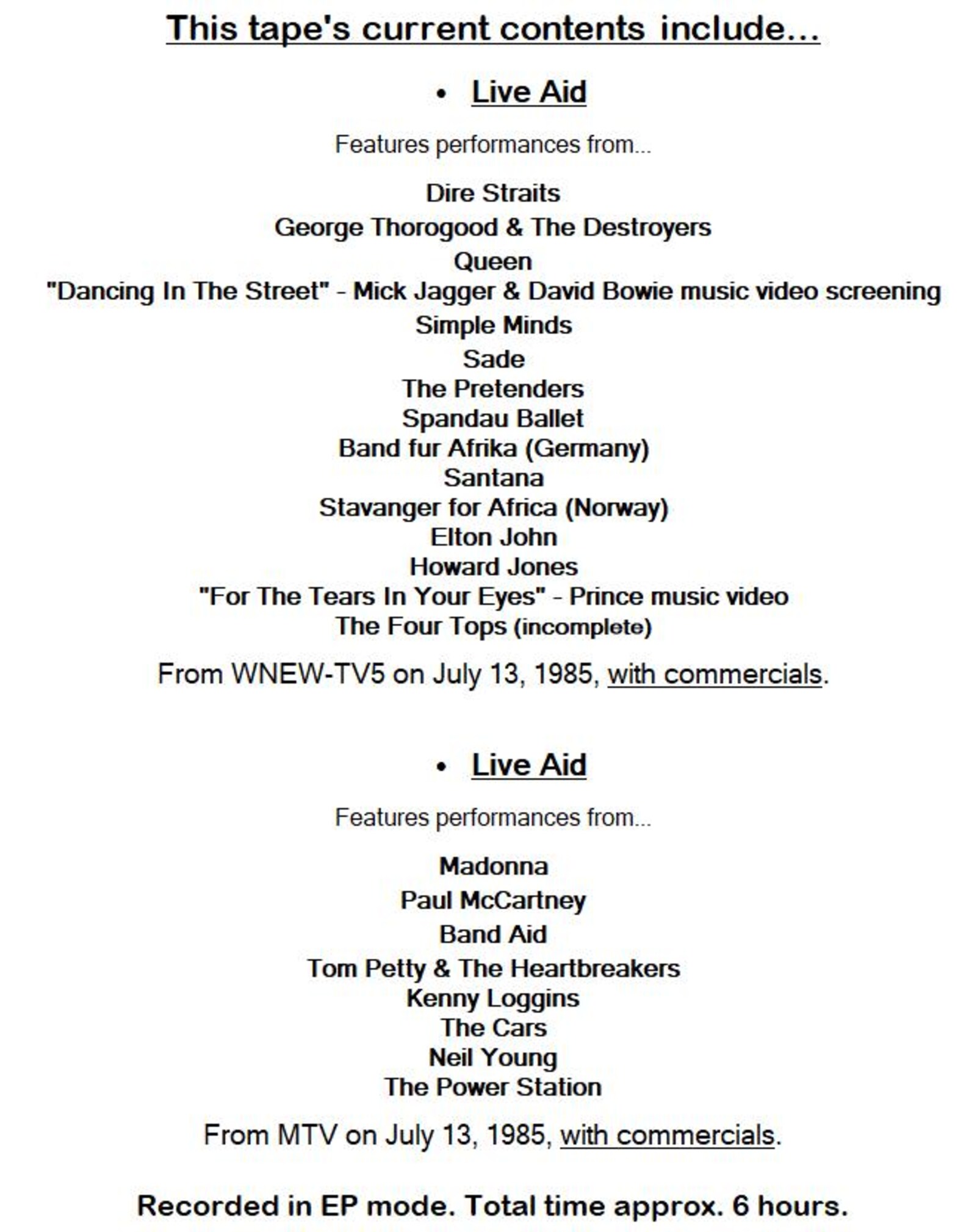 This tape's current contents include...

• Live Aid

Features performances from...

Dire Straits
George Thorogood & The Destroyers
Queen
"Dancing In The Street" - Mick Jagger & David Bowie music video screening
Simple Minds
Sade
The Pretenders
Spandau Ballet
Band fur Afrika (Germany)
Santana
Stavanger for Africa (Norway)
Elton John
Howard Jones
"For The Tears In Your Eyes" - Prince music video
The Four Tops (incomplete)

From WNEW-TV5 on July 13, 1985, with commercials.

• Live Aid

Features performances from...

Madonna
Paul McCartney
Band Aid
Tom Petty & The Heartbreakers
Kenny Loggins
The Cars
Neil Young
The Power Station

From MTV on July 13, 1985, with commercials.

Recorded in EP mode. Total time approx. 6 hours.